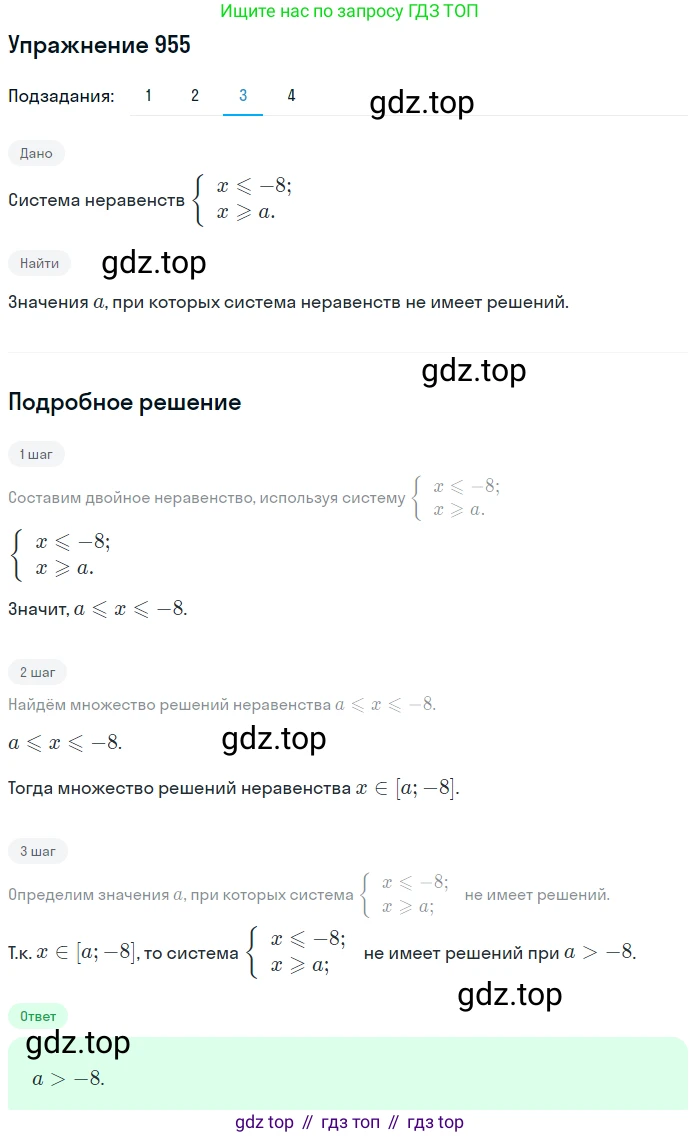 Ищите нас по запросу ГДЗ ТОП

Упражнение 955

Подзадания: 1 2 3 4

gdz.top

Дано

Система неравенств $\begin{cases} x \leqslant -8; \\ x \geqslant a. \end{cases}$

Найти

gdz.top

Значения $a$, при которых система неравенств не имеет решений.

gdz.top

Подробное решение

1 шаг

Составим двойное неравенство, используя систему $\begin{cases} x \leqslant -8; \\ x \geqslant a. \end{cases}$

$\begin{cases} x \leqslant -8; \\ x \geqslant a. \end{cases}$

Значит, $a \leqslant x \leqslant -8$.

2 шаг

Найдём множество решений неравенства $a \leqslant x \leqslant -8$.

$a \leqslant x \leqslant -8$.

gdz.top

Тогда множество решений неравенства $x \in [a; -8]$.

3 шаг

Определим значения $a$, при которых система $\begin{cases} x \leqslant -8; \\ x \geqslant a; \end{cases}$ не имеет решений.

Т.к. $x \in [a; -8]$, то система $\begin{cases} x \leqslant -8; \\ x \geqslant a; \end{cases}$ не имеет решений при $a > -8$.

gdz.top

Ответ

gdz.top

$a > -8$.

gdz top // гдз топ // гдз top